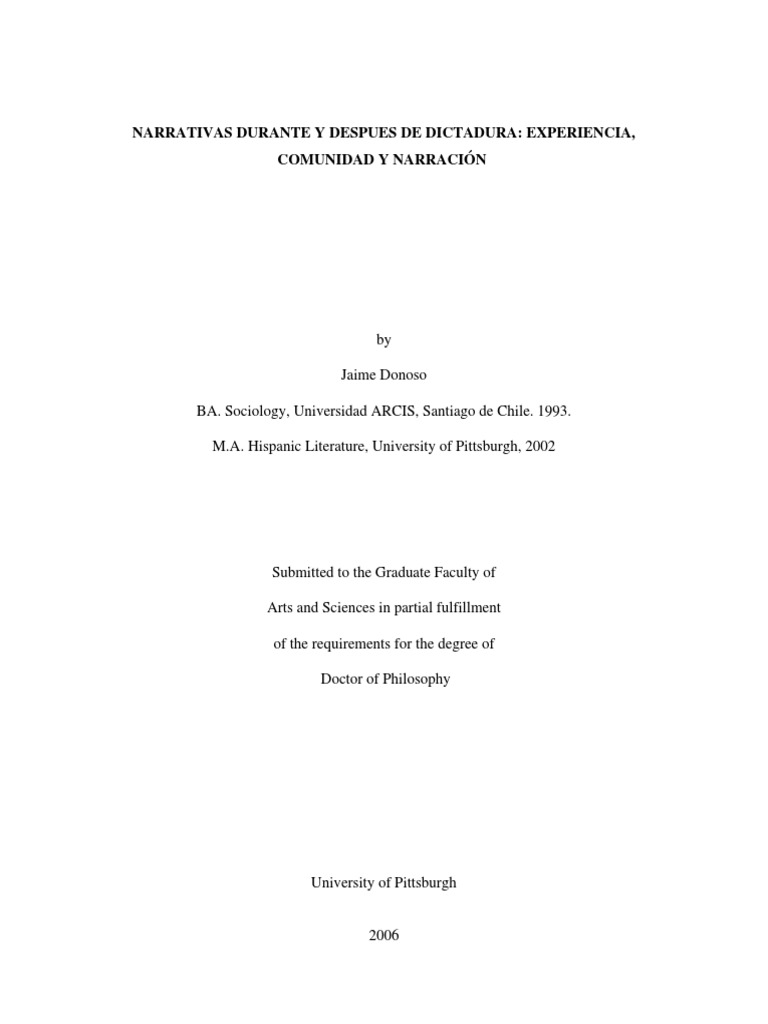 NARRATIVAS DURANTE Y DESPUES DE DICTADURA: EXPERIENCIA, COMUNIDAD Y NARRACIÓN

by

Jaime Donoso

BA. Sociology, Universidad ARCIS, Santiago de Chile. 1993.

M.A. Hispanic Literature, University of Pittsburgh, 2002

Submitted to the Graduate Faculty of

Arts and Sciences in partial fulfillment

of the requirements for the degree of

Doctor of Philosophy

University of Pittsburgh

2006